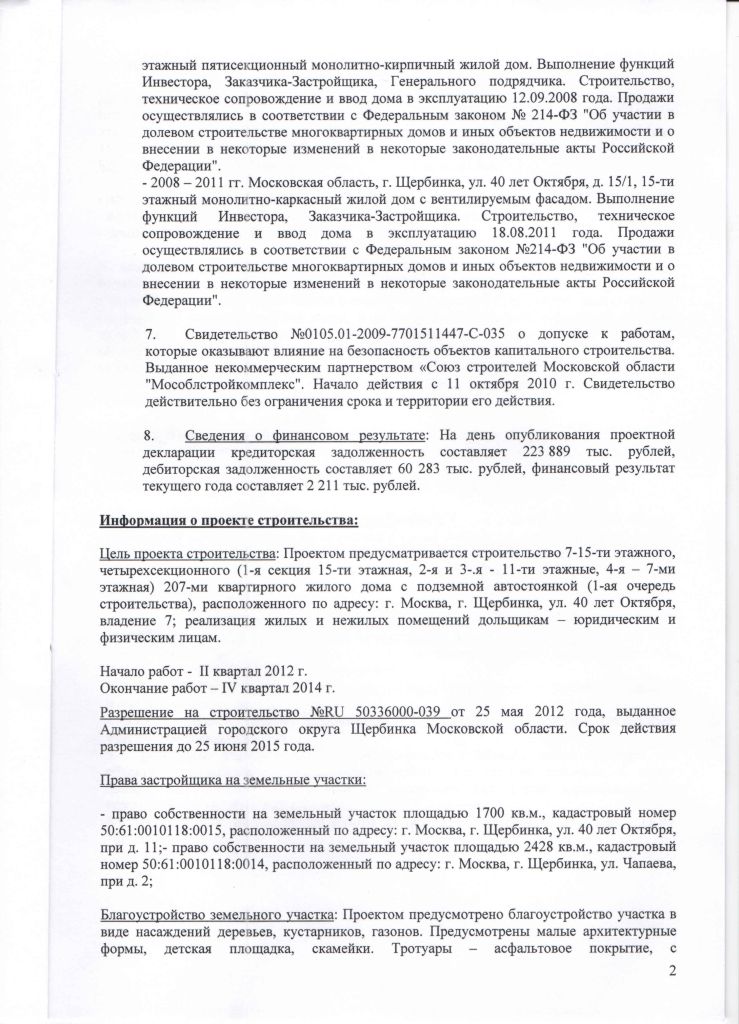 этажный пятисекционный монолитно-кирпичный жилой дом. Выполнение функций Инвестора, Заказчика-Застройщика, Генерального подрядчика. Строительство, техническое сопровождение и ввод дома в эксплуатацию 12.09.2008 года. Продажи осуществлялись в соответствии с Федеральным законом № 214-ФЗ "Об участии в долевом строительстве многоквартирных домов и иных объектов недвижимости и о внесении в некоторые изменений в некоторые законодательные акты Российской Федерации".
- 2008 – 2011 гг. Московская область, г. Щербинка, ул. 40 лет Октября, д. 15/1, 15-ти этажный монолитно-каркасный жилой дом с вентилируемым фасадом. Выполнение функций Инвестора, Заказчика-Застройщика. Строительство, техническое сопровождение и ввод дома в эксплуатацию 18.08.2011 года. Продажи осуществлялись в соответствии с Федеральным законом №214-ФЗ "Об участии в долевом строительстве многоквартирных домов и иных объектов недвижимости и о внесении в некоторые изменений в некоторые законодательные акты Российской Федерации".

7. Свидетельство №0105.01-2009-7701511447-С-035 о допуске к работам, которые оказывают влияние на безопасность объектов капитального строительства. Выданное некоммерческим партнерством «Союз строителей Московской области "Мособлстройкомплекс". Начало действия с 11 октября 2010 г. Свидетельство действительно без ограничения срока и территории его действия.

8. Сведения о финансовом результате: На день опубликования проектной декларации кредиторская задолженность составляет 223 889 тыс. рублей, дебиторская задолженность составляет 60 283 тыс. рублей, финансовый результат текущего года составляет 2 211 тыс. рублей.

Информация о проекте строительства:

Цель проекта строительства: Проектом предусматривается строительство 7-15-ти этажного, четырехсекционного (1-я секция 15-ти этажная, 2-я и 3-.я - 11-ти этажные, 4-я – 7-ми этажная) 207-ми квартирного жилого дома с подземной автостоянкой (1-ая очередь строительства), расположенного по адресу: г. Москва, г. Щербинка, ул. 40 лет Октября, владение 7; реализация жилых и нежилых помещений дольщикам – юридическим и физическим лицам.

Начало работ - II квартал 2012 г.
Окончание работ – IV квартал 2014 г.

Разрешение на строительство №RU 50336000-039 от 25 мая 2012 года, выданное Администрацией городского округа Щербинка Московской области. Срок действия разрешения до 25 июня 2015 года.

Права застройщика на земельные участки:

- право собственности на земельный участок площадью 1700 кв.м., кадастровый номер 50:61:0010118:0015, расположенный по адресу: г. Москва, г. Щербинка, ул. 40 лет Октября, при д. 11;- право собственности на земельный участок площадью 2428 кв.м., кадастровый номер 50:61:0010118:0014, расположенный по адресу: г. Москва, г. Щербинка, ул. Чапаева, при д. 2;

Благоустройство земельного участка: Проектом предусмотрено благоустройство участка в виде насаждений деревьев, кустарников, газонов. Предусмотрены малые архитектурные формы, детская площадка, скамейки. Тротуары – асфальтовое покрытие, с

2